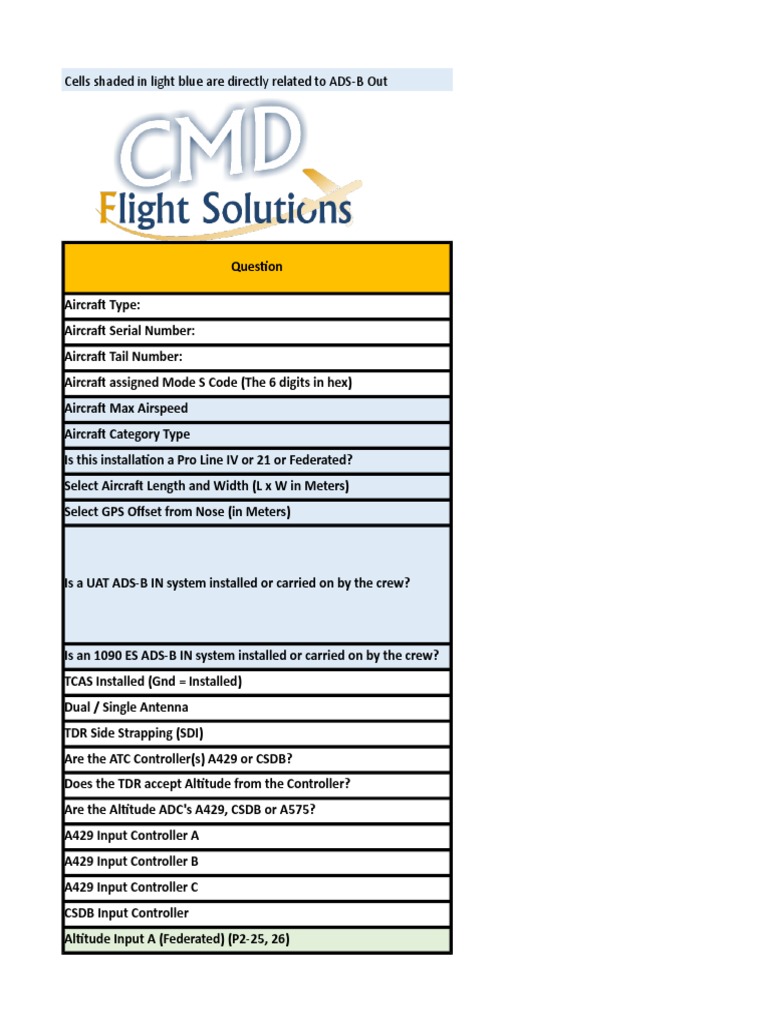 Cells shaded in light blue are directly related to ADS-B Out

CMD
Flight Solutions

| Question |
|---|
| Aircraft Type: |
| Aircraft Serial Number: |
| Aircraft Tail Number: |
| Aircraft assigned Mode S Code (The 6 digits in hex) |
| Aircraft Max Airspeed |
| Aircraft Category Type |
| Is this installation a Pro Line IV or 21 or Federated? |
| Select Aircraft Length and Width (L x W in Meters) |
| Select GPS Offset from Nose (in Meters) |
| Is a UAT ADS-B IN system installed or carried on by the crew? |
| Is an 1090 ES ADS-B IN system installed or carried on by the crew? |
| TCAS Installed (Gnd = Installed) |
| Dual / Single Antenna |
| TDR Side Strapping (SDI) |
| Are the ATC Controller(s) A429 or CSDB? |
| Does the TDR accept Altitude from the Controller? |
| Are the Altitude ADC's A429, CSDB or A575? |
| A429 Input Controller A |
| A429 Input Controller B |
| A429 Input Controller C |
| CSDB Input Controller |
| Altitude Input A (Federated) (P2-25, 26) |